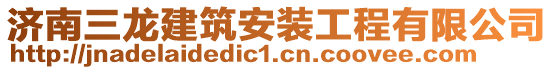 济南三龙建筑安装工程有限公司
http://jnadelaidedic1.cn.coovee.com